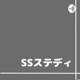 SSステディ